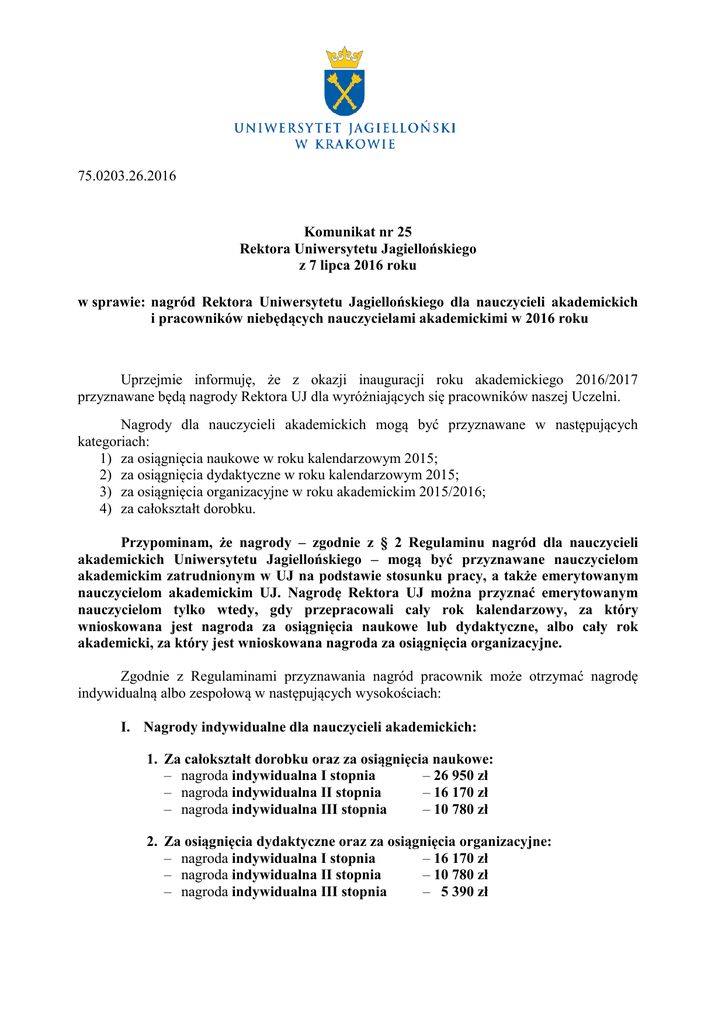 UNIWERSYTET JAGIELLOŃSKI
W KRAKOWIE

75.0203.26.2016

Komunikat nr 25
Rektora Uniwersytetu Jagiellońskiego
z 7 lipca 2016 roku

w sprawie: nagród Rektora Uniwersytetu Jagiellońskiego dla nauczycieli akademickich i pracowników niebędących nauczycielami akademickimi w 2016 roku

Uprzejmie informuję, że z okazji inauguracji roku akademickiego 2016/2017 przyznawane będą nagrody Rektora UJ dla wyróżniających się pracowników naszej Uczelni.

Nagrody dla nauczycieli akademickich mogą być przyznawane w następujących kategoriach:
1) za osiągnięcia naukowe w roku kalendarzowym 2015;
2) za osiągnięcia dydaktyczne w roku kalendarzowym 2015;
3) za osiągnięcia organizacyjne w roku akademickim 2015/2016;
4) za całokształt dorobku.

Przypominam, że nagrody – zgodnie z § 2 Regulaminu nagród dla nauczycieli akademickich Uniwersytetu Jagiellońskiego – mogą być przyznawane nauczycielom akademickim zatrudnionym w UJ na podstawie stosunku pracy, a także emerytowanym nauczycielom akademickim UJ. Nagrodę Rektora UJ można przyznać emerytowanym nauczycielom tylko wtedy, gdy przepracowali cały rok kalendarzowy, za który wnioskowana jest nagroda za osiągnięcia naukowe lub dydaktyczne, albo cały rok akademicki, za który jest wnioskowana nagroda za osiągnięcia organizacyjne.

Zgodnie z Regulaminami przyznawania nagród pracownik może otrzymać nagrodę indywidualną albo zespołową w następujących wysokościach:

I. Nagrody indywidualne dla nauczycieli akademickich:

1. Za całokształt dorobku oraz za osiągnięcia naukowe:
– nagroda indywidualna I stopnia – 26 950 zł
– nagroda indywidualna II stopnia – 16 170 zł
– nagroda indywidualna III stopnia – 10 780 zł

2. Za osiągnięcia dydaktyczne oraz za osiągnięcia organizacyjne:
– nagroda indywidualna I stopnia – 16 170 zł
– nagroda indywidualna II stopnia – 10 780 zł
– nagroda indywidualna III stopnia – 5 390 zł